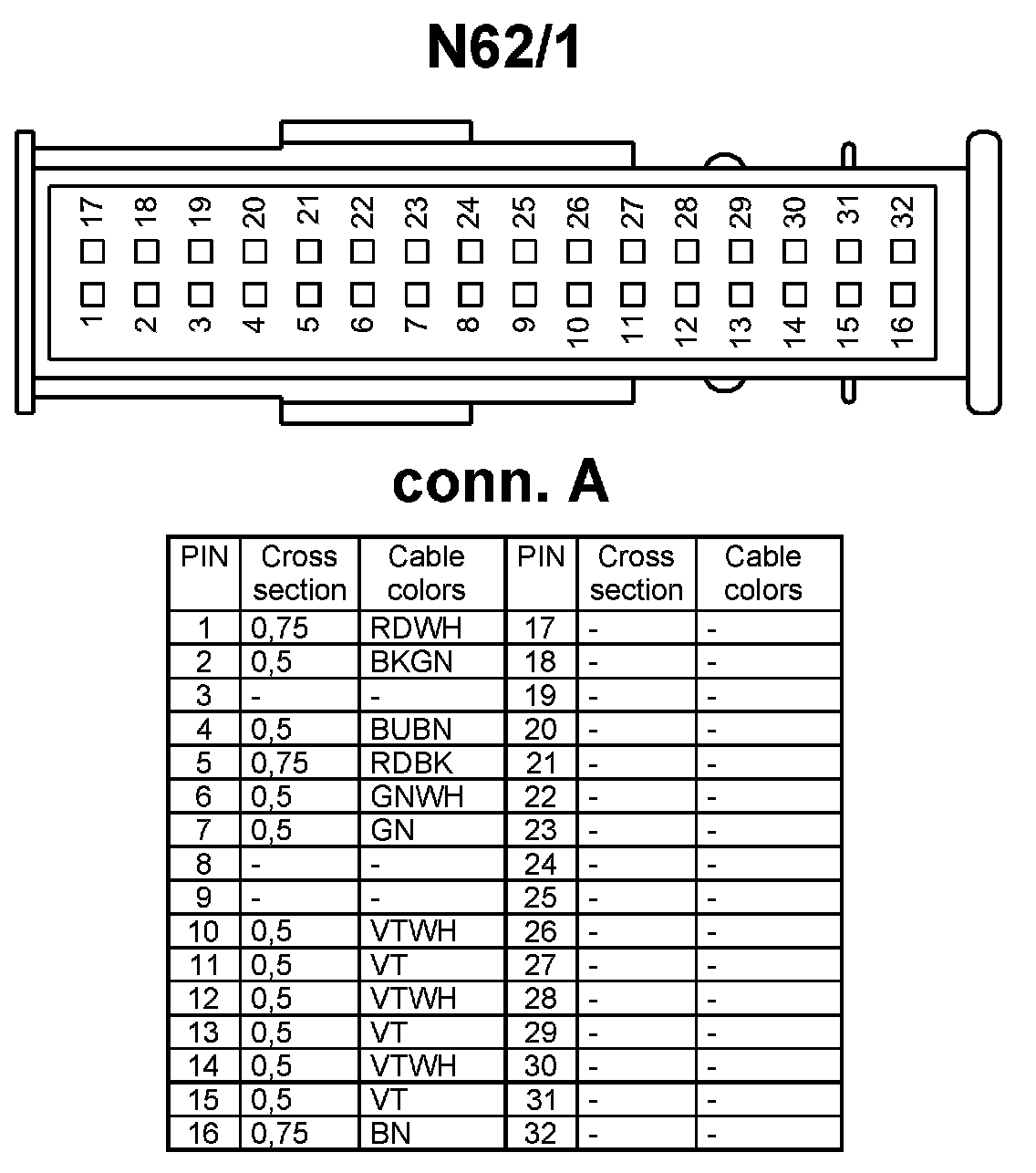 N62/1

17 18 19 20 21 22 23 24 25 26 27 28 29 30 31 32

1 2 3 4 5 6 7 8 9 10 11 12 13 14 15 16

conn. A

| PIN | Cross section | Cable colors | PIN | Cross section | Cable colors |
|---|---|---|---|---|---|
| 1 | 0,75 | RDWH | 17 | - | - |
| 2 | 0,5 | BKGN | 18 | - | - |
| 3 | - | - | 19 | - | - |
| 4 | 0,5 | BUBN | 20 | - | - |
| 5 | 0,75 | RDBK | 21 | - | - |
| 6 | 0,5 | GNWH | 22 | - | - |
| 7 | 0,5 | GN | 23 | - | - |
| 8 | - | - | 24 | - | - |
| 9 | - | - | 25 | - | - |
| 10 | 0,5 | VTWH | 26 | - | - |
| 11 | 0,5 | VT | 27 | - | - |
| 12 | 0,5 | VTWH | 28 | - | - |
| 13 | 0,5 | VT | 29 | - | - |
| 14 | 0,5 | VTWH | 30 | - | - |
| 15 | 0,5 | VT | 31 | - | - |
| 16 | 0,75 | BN | 32 | - | - |